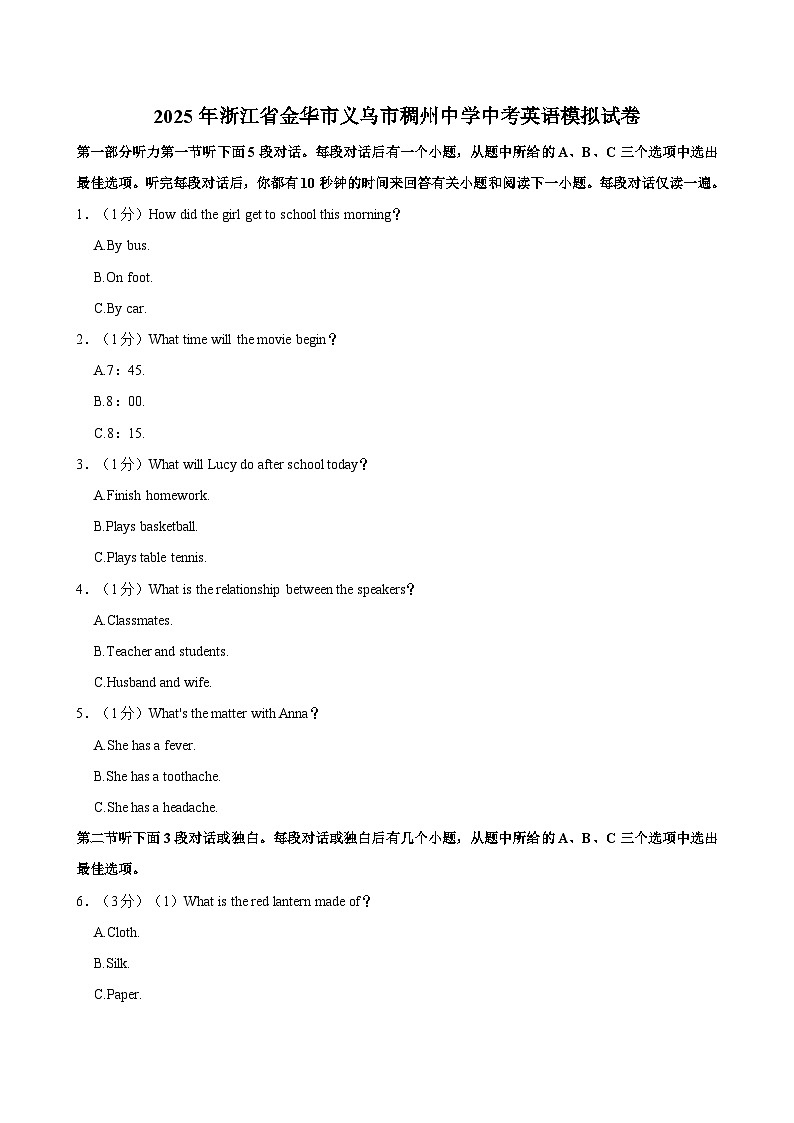 2025年浙江省金华市义乌市稠州中学中考英语模拟试卷

第一部分听力第一节听下面5段对话。每段对话后有一个小题，从题中所给的A、B、C三个选项中选出最佳选项。听完每段对话后，你都有10秒钟的时间来回答有关小题和阅读下一小题。每段对话仅读一遍。

1．（1分）How did the girl get to school this morning？

A.By bus.

B.On foot.

C.By car.

2．（1分）What time will the movie begin？

A.7：45.

B.8：00.

C.8：15.

3．（1分）What will Lucy do after school today？

A.Finish homework.

B.Plays basketball.

C.Plays table tennis.

4．（1分）What is the relationship between the speakers？

A.Classmates.

B.Teacher and students.

C.Husband and wife.

5．（1分）What's the matter with Anna？

A.She has a fever.

B.She has a toothache.

C.She has a headache.

第二节听下面3段对话或独白。每段对话或独白后有几个小题，从题中所给的A、B、C三个选项中选出最佳选项。

6．（3分）（1）What is the red lantern made of？

A.Cloth.

B.Silk.

C.Paper.